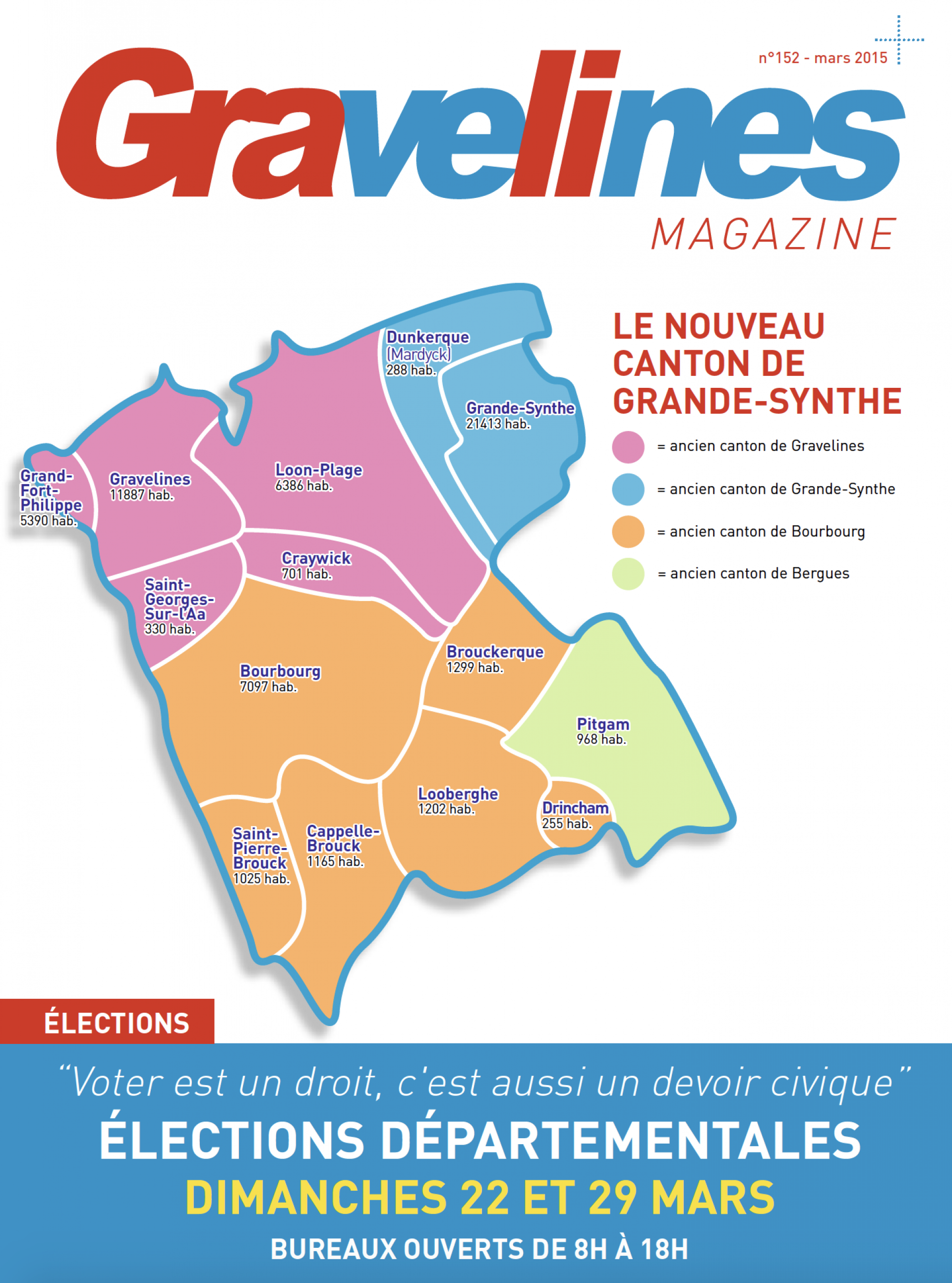 n°152 - mars 2015

Gravelines

MAGAZINE

LE NOUVEAU CANTON DE GRANDE-SYNTHE

= ancien canton de Gravelines

= ancien canton de Grande-Synthe

= ancien canton de Bourbourg

= ancien canton de Bergues

Dunkerque (Mardyck) 288 hab.

Grande-Synthe 21413 hab.

Grand-Fort-Philippe 5390 hab.

Gravelines 11887 hab.

Loon-Plage 6386 hab.

Craywick 701 hab.

Saint-Georges-Sur-l'Aa 330 hab.

Bourbourg 7097 hab.

Brouckerque 1299 hab.

Pitgam 968 hab.

Looberghe 1202 hab.

Drincham 255 hab.

Saint-Pierre-Brouck 1025 hab.

Cappelle-Brouck 1165 hab.

ÉLECTIONS

"Voter est un droit, c'est aussi un devoir civique"

ÉLECTIONS DÉPARTEMENTALES

DIMANCHES 22 ET 29 MARS

BUREAUX OUVERTS DE 8H À 18H